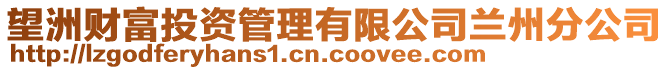 望洲财富投资管理有限公司兰州分公司
http://lzgodferyhans1.cn.coovee.com